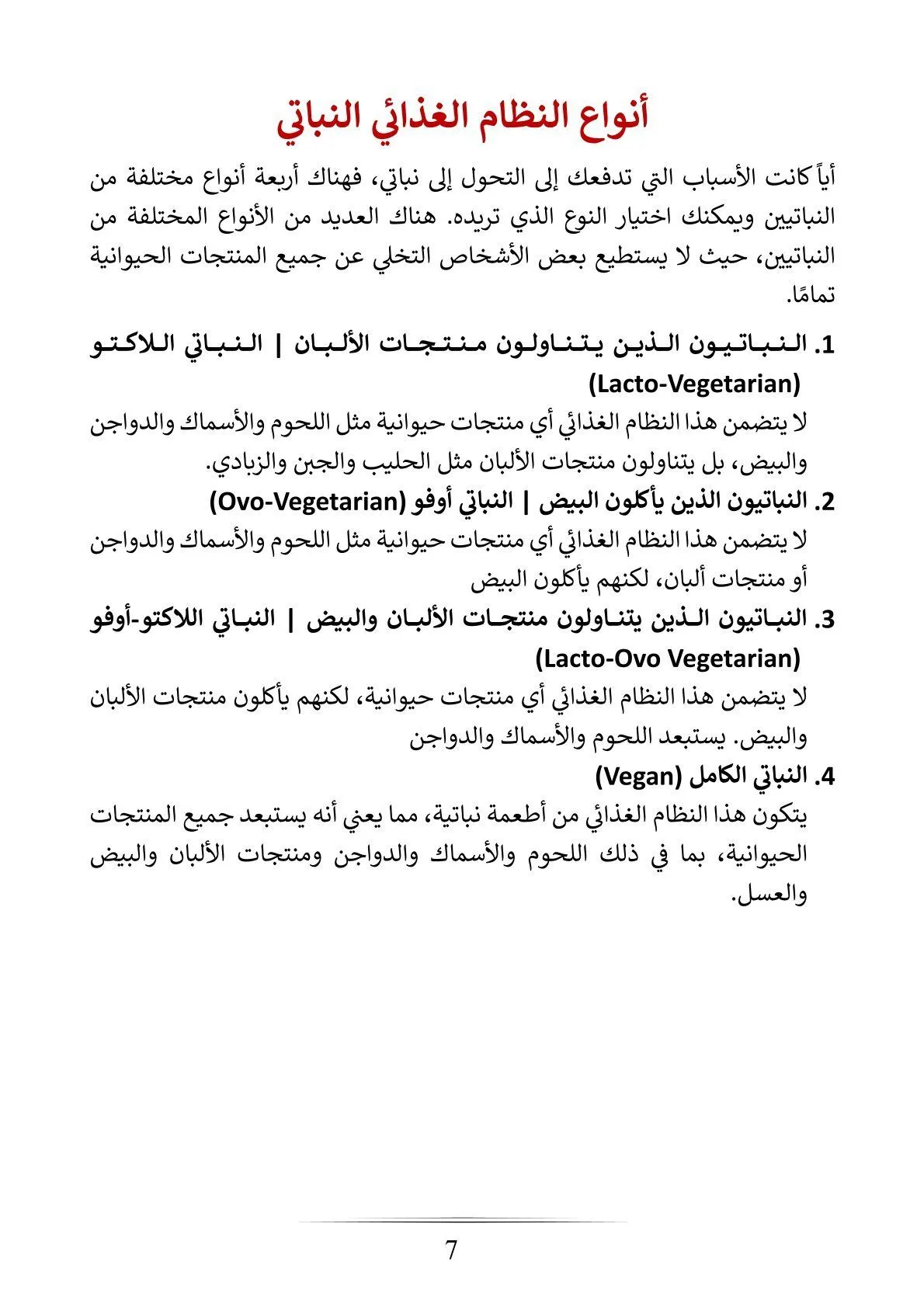 أنواع النظام الغذائي النباتي

أياً كانت الأسباب التي تدفعك إلى التحول إلى نباتي، فهناك أربعة أنواع مختلفة من النباتيين ويمكنك اختيار النوع الذي تريده. هناك العديد من الأنواع المختلفة من النباتيين، حيث لا يستطيع بعض الأشخاص التخلي عن جميع المنتجات الحيوانية تمامًا.

1. النباتيون الذين يتناولون منتجات الألبان | النباتي اللاكتو (Lacto-Vegetarian)

لا يتضمن هذا النظام الغذائي أي منتجات حيوانية مثل اللحوم والأسماك والدواجن والبيض، بل يتناولون منتجات الألبان مثل الحليب والجبن والزبادي.

2. النباتيون الذين يأكلون البيض | النباتي أوفو (Ovo-Vegetarian)

لا يتضمن هذا النظام الغذائي أي منتجات حيوانية مثل اللحوم والأسماك والدواجن أو منتجات ألبان، لكنهم يأكلون البيض

3. النباتيون الذين يتناولون منتجات الألبان والبيض | النباتي اللاكتو-أوفو (Lacto-Ovo Vegetarian)

لا يتضمن هذا النظام الغذائي أي منتجات حيوانية، لكنهم يأكلون منتجات الألبان والبيض. يستبعد اللحوم والأسماك والدواجن

4. النباتي الكامل (Vegan)

يتكون هذا النظام الغذائي من أطعمة نباتية، مما يعني أنه يستبعد جميع المنتجات الحيوانية، بما في ذلك اللحوم والأسماك والدواجن ومنتجات الألبان والبيض والعسل.

7